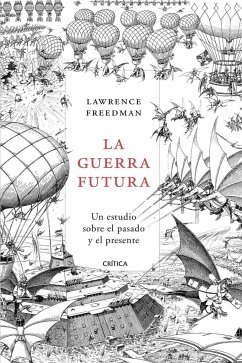 LAWRENCE FREEDMAN

LA GUERRA FUTURA

Un estudio sobre el pasado y el presente

CRÍTICA